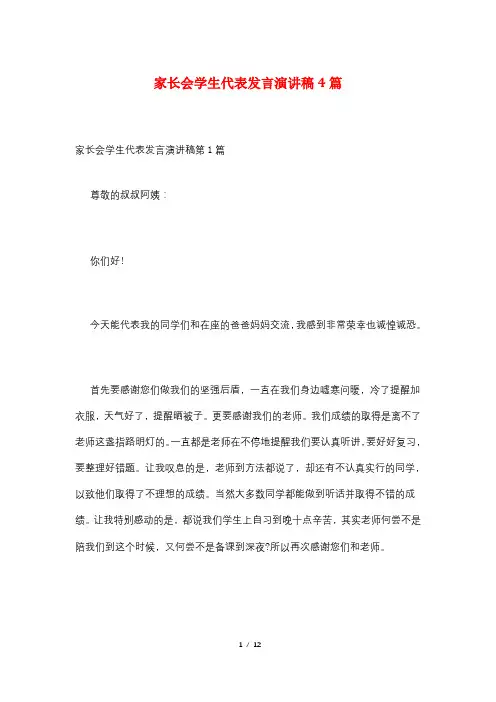 家长会学生代表发言演讲稿4篇

家长会学生代表发言演讲稿第1篇

尊敬的叔叔阿姨：

你们好!

今天能代表我的同学们和在座的爸爸妈妈交流，我感到非常荣幸也诚惶诚恐。

首先要感谢您们做我们的坚强后盾，一直在我们身边嘘寒问暖，冷了提醒加衣服，天气好了，提醒晒被子。更要感谢我们的老师。我们成绩的取得是离不了老师这盏指路明灯的。一直都是老师在不停地提醒我们要认真听讲，要好好复习，要整理好错题。让我叹息的是，老师到方法都说了，却还有不认真实行的同学，以致他们取得了不理想的成绩。当然大多数同学都能做到听话并取得不错的成绩。让我特别感动的是，都说我们学生上自习到晚十点辛苦，其实老师何尝不是陪我们到这个时候，又何尝不是备课到深夜?所以再次感谢您们和老师。

1 / 12